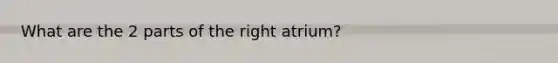 What are the 2 parts of the right atrium?